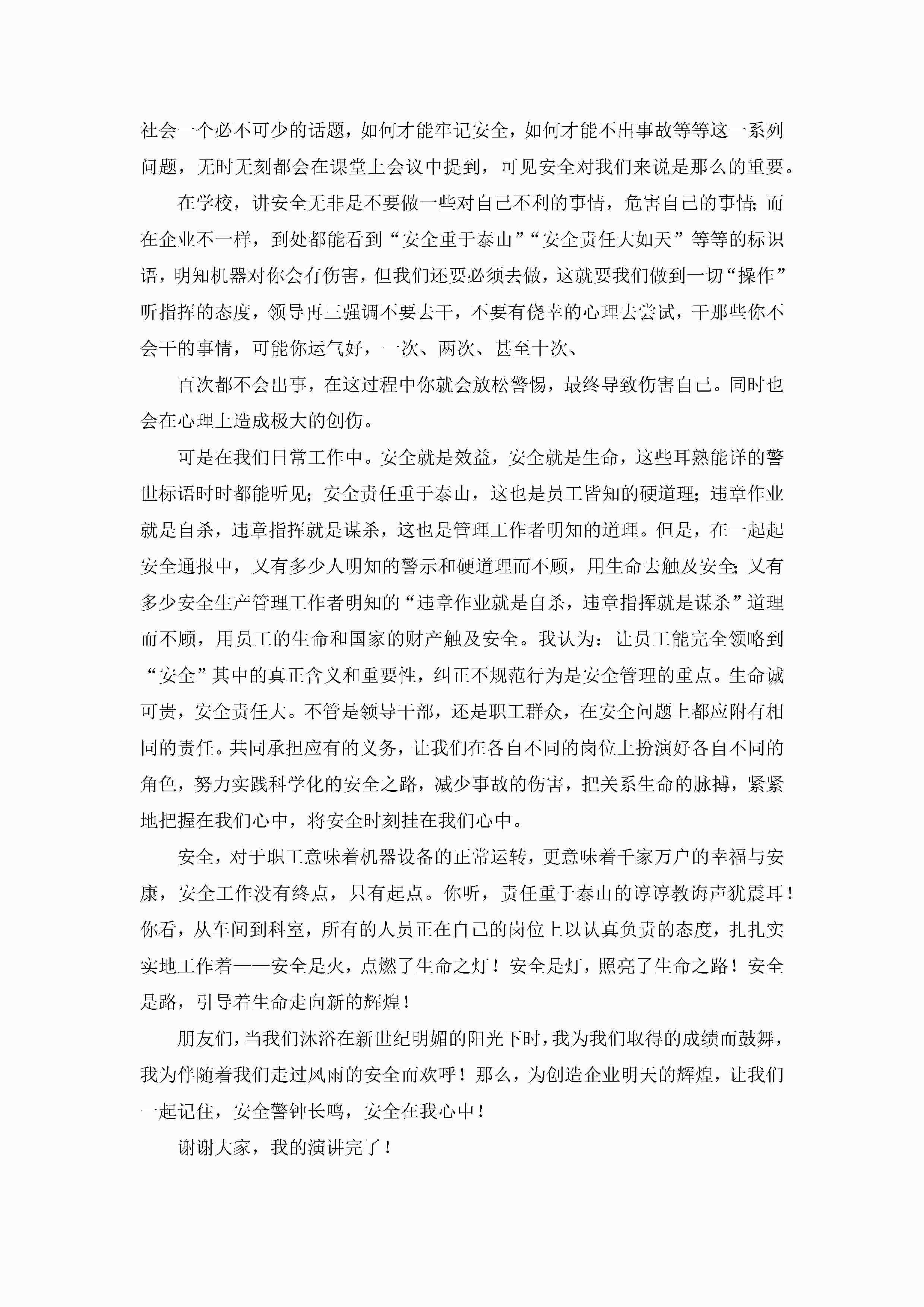 社会一个必不可少的话题，如何才能牢记安全，如何才能不出事故等等这一系列问题，无时无刻都会在课堂上会议中提到，可见安全对我们来说是那么的重要。

在学校，讲安全无非是不要做一些对自己不利的事情，危害自己的事情；而在企业不一样，到处都能看到“安全重于泰山”“安全责任大如天”等等的标识语，明知机器对你会有伤害，但我们还要必须去做，这就要我们做到一切“操作”听指挥的态度，领导再三强调不要去干，不要有侥幸的心理去尝试，干那些你不会干的事情，可能你运气好，一次、两次、甚至十次、

百次都不会出事，在这过程中你就会放松警惕，最终导致伤害自己。同时也会在心理上造成极大的创伤。

可是在我们日常工作中。安全就是效益，安全就是生命，这些耳熟能详的警世标语时时都能听见；安全责任重于泰山，这也是员工皆知的硬道理；违章作业就是自杀，违章指挥就是谋杀，这也是管理工作者明知的道理。但是，在一起起安全通报中，又有多少人明知的警示和硬道理而不顾，用生命去触及安全；又有多少安全生产管理工作者明知的“违章作业就是自杀，违章指挥就是谋杀”道理而不顾，用员工的生命和国家的财产触及安全。我认为：让员工能完全领略到“安全”其中的真正含义和重要性，纠正不规范行为是安全管理的重点。生命诚可贵，安全责任大。不管是领导干部，还是职工群众，在安全问题上都应附有相同的责任。共同承担应有的义务，让我们在各自不同的岗位上扮演好各自不同的角色，努力实践科学化的安全之路，减少事故的伤害，把关系生命的脉搏，紧紧地把握在我们心中，将安全时刻挂在我们心中。

安全，对于职工意味着机器设备的正常运转，更意味着千家万户的幸福与安康，安全工作没有终点，只有起点。你听，责任重于泰山的谆谆教诲声犹震耳！你看，从车间到科室，所有的人员正在自己的岗位上以认真负责的态度，扎扎实实地工作着——安全是火，点燃了生命之灯！安全是灯，照亮了生命之路！安全是路，引导着生命走向新的辉煌！

朋友们，当我们沐浴在新世纪明媚的阳光下时，我为我们取得的成绩而鼓舞，我为伴随着我们走过风雨的安全而欢呼！那么，为创造企业明天的辉煌，让我们一起记住，安全警钟长鸣，安全在我心中！

谢谢大家，我的演讲完了！